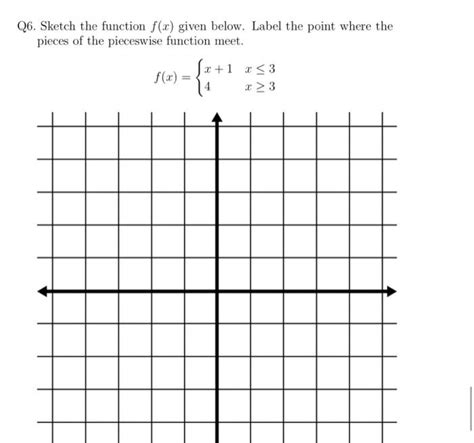 Q6. Sketch the function $f(x)$ given below. Label the point where the pieces of the pieceswise function meet.

$f(x) = \begin{cases} x+1 & x \leq 3 \\ 4 & x \geq 3 \end{cases}$